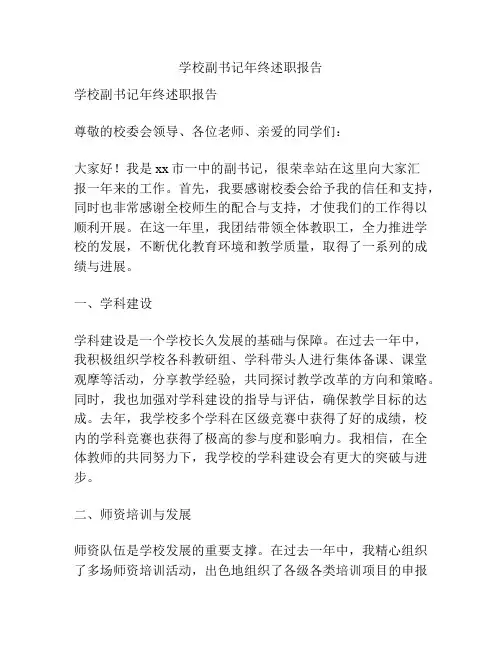 学校副书记年终述职报告

学校副书记年终述职报告

尊敬的校委会领导、各位老师、亲爱的同学们：

大家好！我是xx市一中的副书记，很荣幸站在这里向大家汇报一年来的工作。首先，我要感谢校委会给予我的信任和支持，同时也非常感谢全校师生的配合与支持，才使我们的工作得以顺利开展。在这一年里，我团结带领全体教职工，全力推进学校的发展，不断优化教育环境和教学质量，取得了一系列的成绩与进展。

一、学科建设

学科建设是一个学校长久发展的基础与保障。在过去一年中，我积极组织学校各科教研组、学科带头人进行集体备课、课堂观摩等活动，分享教学经验，共同探讨教学改革的方向和策略。同时，我也加强对学科建设的指导与评估，确保教学目标的达成。去年，我学校多个学科在区级竞赛中获得了好的成绩，校内的学科竞赛也获得了极高的参与度和影响力。我相信，在全体教师的共同努力下，我学校的学科建设会有更大的突破与进步。

二、师资培训与发展

师资队伍是学校发展的重要支撑。在过去一年中，我精心组织了多场师资培训活动，出色地组织了各级各类培训项目的申报